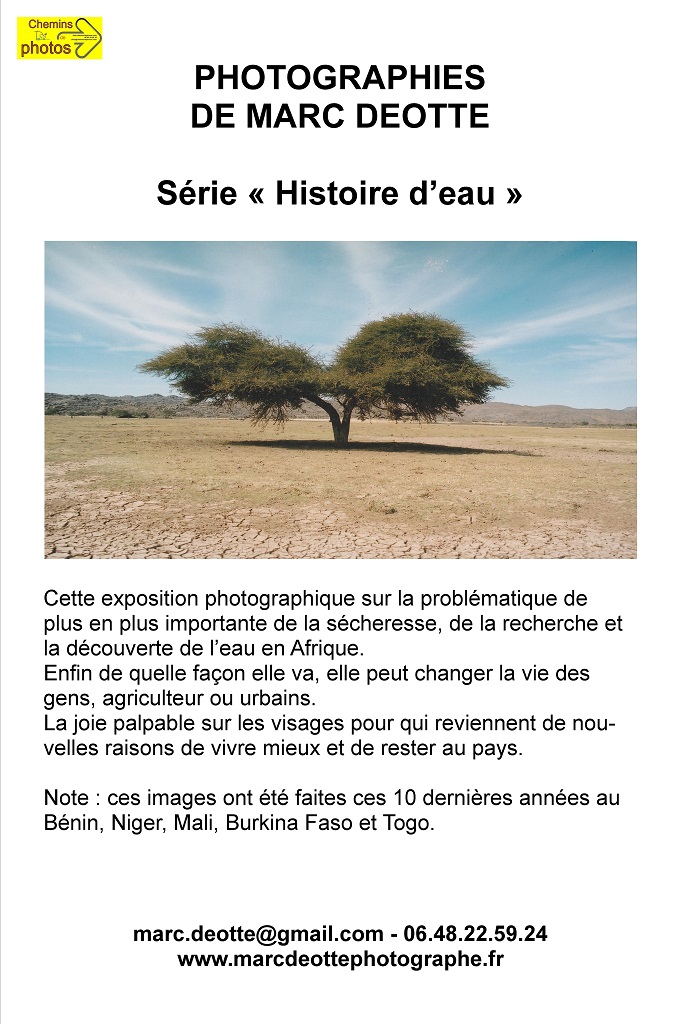 Chemins de photos

PHOTOGRAPHIES
DE MARC DEOTTE

Série « Histoire d'eau »

Cette exposition photographique sur la problématique de plus en plus importante de la sécheresse, de la recherche et la découverte de l'eau en Afrique.
Enfin de quelle façon elle va, elle peut changer la vie des gens, agriculteur ou urbains.
La joie palpable sur les visages pour qui reviennent de nouvelles raisons de vivre mieux et de rester au pays.

Note : ces images ont été faites ces 10 dernières années au Bénin, Niger, Mali, Burkina Faso et Togo.

marc.deotte@gmail.com - 06.48.22.59.24
www.marcdeottephotographe.fr